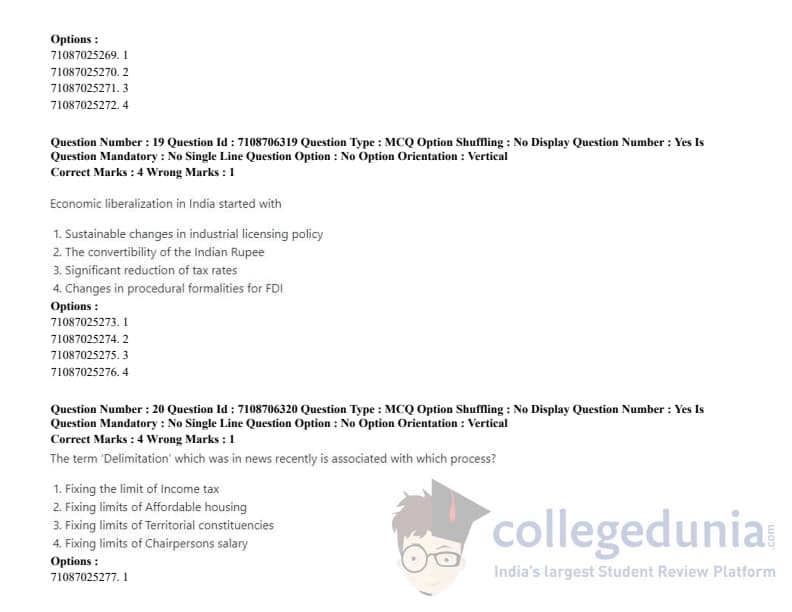 Options :
71087025269. 1
71087025270. 2
71087025271. 3
71087025272. 4

Question Number : 19 Question Id : 7108706319 Question Type : MCQ Option Shuffling : No Display Question Number : Yes Is Question Mandatory : No Single Line Question Option : No Option Orientation : Vertical
Correct Marks : 4 Wrong Marks : 1

Economic liberalization in India started with

1. Sustainable changes in industrial licensing policy
2. The convertibility of the Indian Rupee
3. Significant reduction of tax rates
4. Changes in procedural formalities for FDI

Options :
71087025273. 1
71087025274. 2
71087025275. 3
71087025276. 4

Question Number : 20 Question Id : 7108706320 Question Type : MCQ Option Shuffling : No Display Question Number : Yes Is Question Mandatory : No Single Line Question Option : No Option Orientation : Vertical
Correct Marks : 4 Wrong Marks : 1

The term 'Delimitation' which was in news recently is associated with which process?

1. Fixing the limit of Income tax
2. Fixing limits of Affordable housing
3. Fixing limits of Territorial constituencies
4. Fixing limits of Chairpersons salary

Options :
71087025277. 1

collegedunia.com
India's largest Student Review Platform